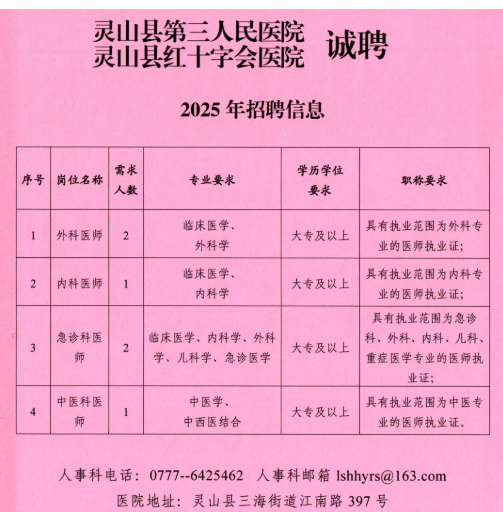 灵山县第三人民医院
灵山县红十字会医院 诚聘

2025 年招聘信息

| 序号 | 岗位名称 | 需求人数 | 专业要求 | 学历学位要求 | 职称要求 |
|---|---|---|---|---|---|
| 1 | 外科医师 | 2 | 临床医学、外科学 | 大专及以上 | 具有执业范围为外科专业的医师执业证; |
| 2 | 内科医师 | 1 | 临床医学、内科学 | 大专及以上 | 具有执业范围为内科专业的医师执业证; |
| 3 | 急诊科医师 | 2 | 临床医学、内科学、外科学、儿科学、急诊医学 | 大专及以上 | 具有执业范围为急诊科、外科、内科、儿科、重症医学专业的医师执业证; |
| 4 | 中医科医师 | 1 | 中医学、中西医结合 | 大专及以上 | 具有执业范围为中医专业的医师执业证。 |

人事科电话: 0777--6425462 人事科邮箱 lshhyrs@163.com
医院地址: 灵山县三海街道江南路 397 号